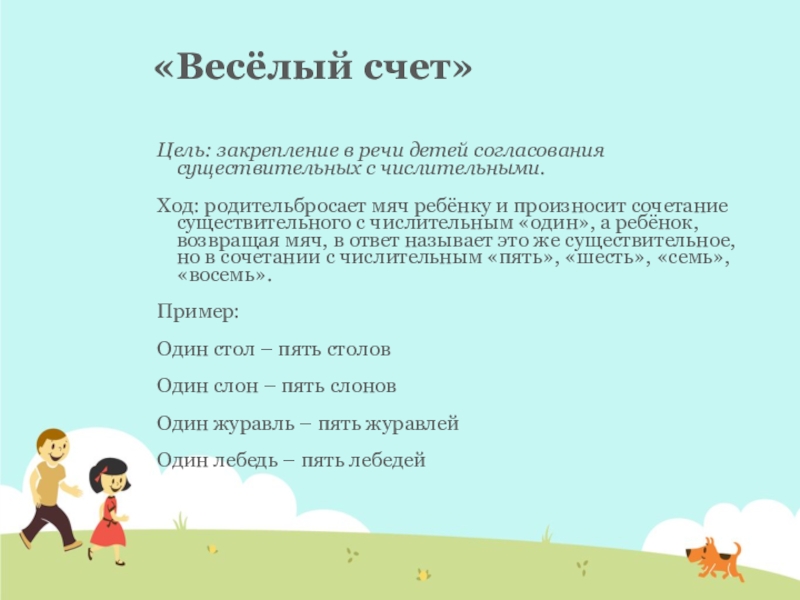 «Весёлый счет»

Цель: закрепление в речи детей согласования существительных с числительными.

Ход: родительбросает мяч ребёнку и произносит сочетание существительного с числительным «один», а ребёнок, возвращая мяч, в ответ называет это же существительное, но в сочетании с числительным «пять», «шесть», «семь», «восемь».

Пример:

Один стол – пять столов

Один слон – пять слонов

Один журавль – пять журавлей

Один лебедь – пять лебедей